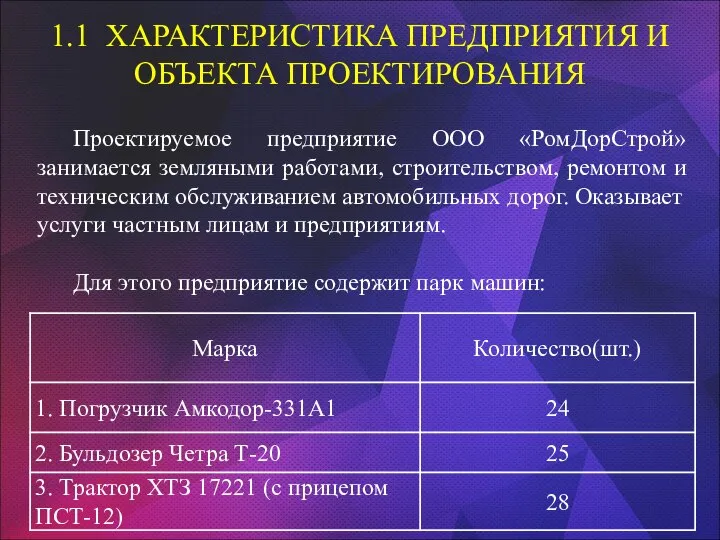 1.1 ХАРАКТЕРИСТИКА ПРЕДПРИЯТИЯ И ОБЪЕКТА ПРОЕКТИРОВАНИЯ

Проектируемое предприятие ООО «РомДорСтрой» занимается земляными работами, строительством, ремонтом и техническим обслуживанием автомобильных дорог. Оказывает услуги частным лицам и предприятиям.

Для этого предприятие содержит парк машин:

| Марка | Количество(шт.) |
|---|---|
| 1. Погрузчик Амкодор-331А1 | 24 |
| 2. Бульдозер Четра Т-20 | 25 |
| 3. Трактор ХТЗ 17221 (с прицепом ПСТ-12) | 28 |